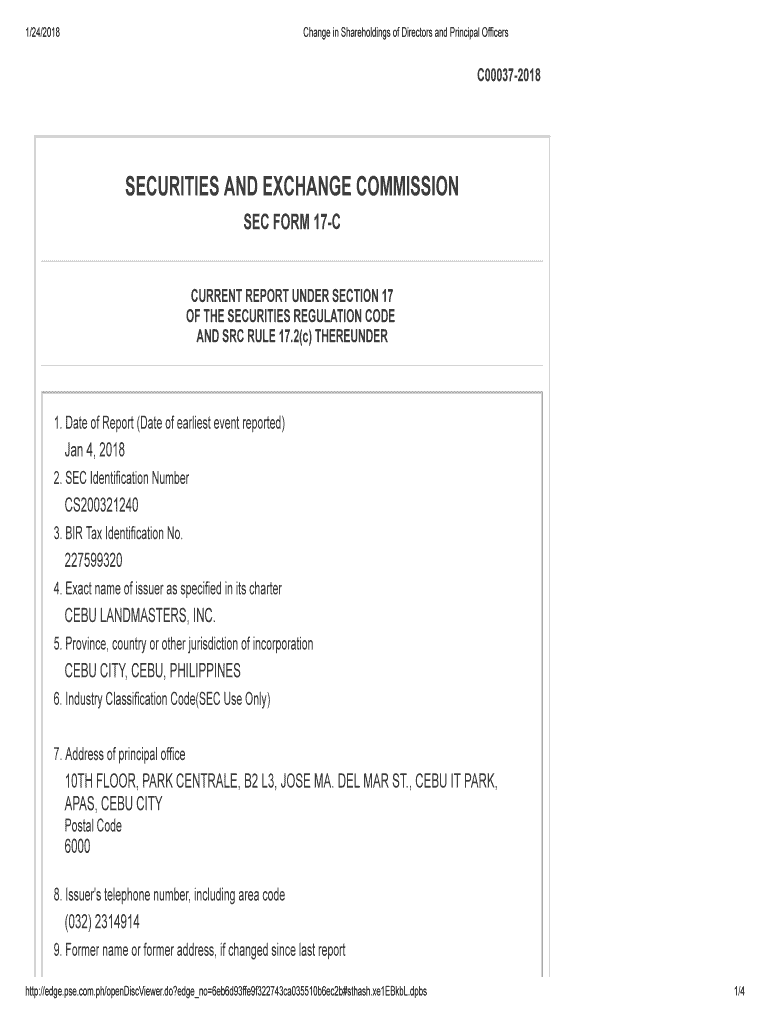 1/24/2018

Change in Shareholdings of Directors and Principal Officers

C00037-2018

SECURITIES AND EXCHANGE COMMISSION

SEC FORM 17-C

CURRENT REPORT UNDER SECTION 17
OF THE SECURITIES REGULATION CODE
AND SRC RULE 17.2(c) THEREUNDER

1. Date of Report (Date of earliest event reported)
Jan 4, 2018

2. SEC Identification Number
CS200321240

3. BIR Tax Identification No.
227599320

4. Exact name of issuer as specified in its charter
CEBU LANDMASTERS, INC.

5. Province, country or other jurisdiction of incorporation
CEBU CITY, CEBU, PHILIPPINES

6. Industry Classification Code(SEC Use Only)

7. Address of principal office
10TH FLOOR, PARK CENTRALE, B2 L3, JOSE MA. DEL MAR ST., CEBU IT PARK, APAS, CEBU CITY
Postal Code
6000

8. Issuer's telephone number, including area code
(032) 2314914

9. Former name or former address, if changed since last report

http://edge.pse.com.ph/openDiscViewer.do?edge_no=6eb6d93ffe9f322743ca035510b6ec2b#sthash.xe1EBkbL.dpbs

1/4